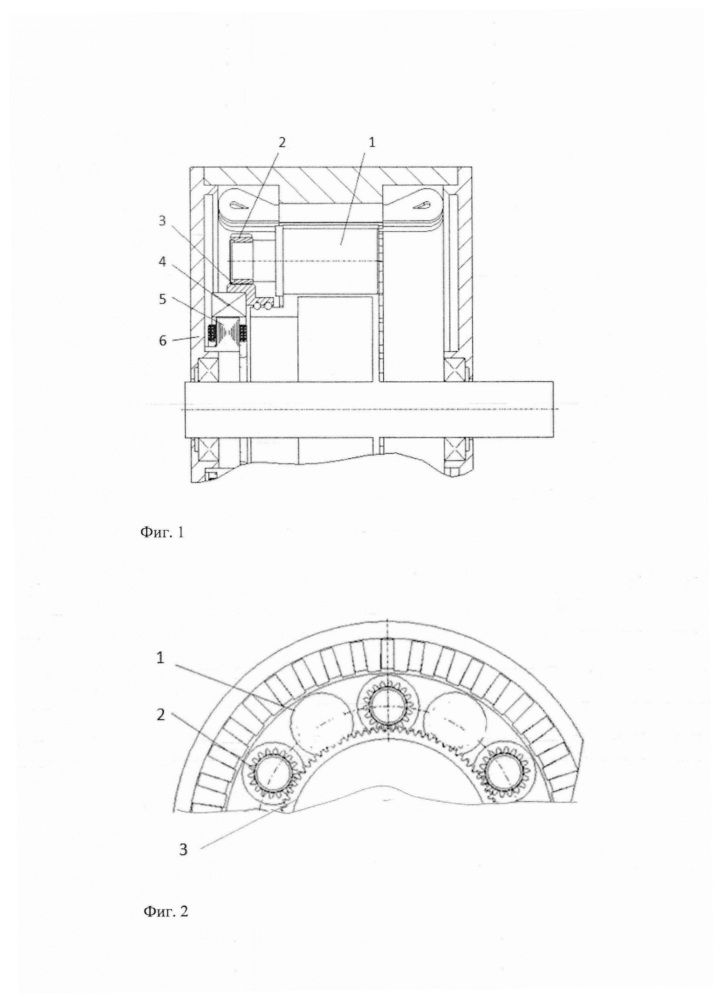 2
1
3
4
5
6

Фиг. 1

1
2
3

Фиг. 2